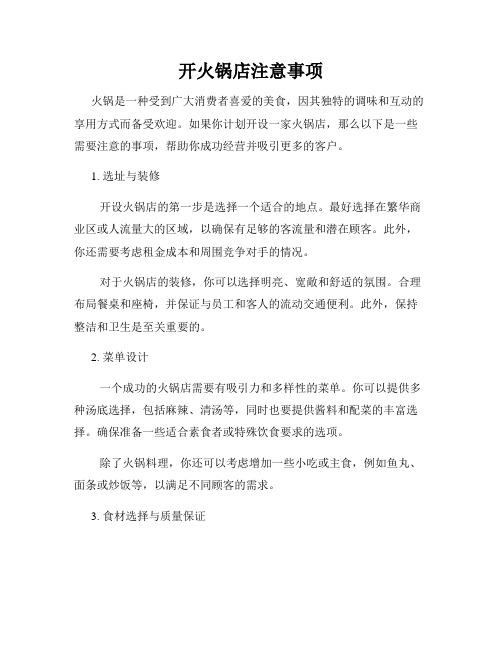 开火锅店注意事项

火锅是一种受到广大消费者喜爱的美食，因其独特的调味和互动的享用方式而备受欢迎。如果你计划开设一家火锅店，那么以下是一些需要注意的事项，帮助你成功经营并吸引更多的客户。

1. 选址与装修

开设火锅店的第一步是选择一个适合的地点。最好选择在繁华商业区或人流量大的区域，以确保有足够的客流量和潜在顾客。此外，你还需要考虑租金成本和周围竞争对手的情况。

对于火锅店的装修，你可以选择明亮、宽敞和舒适的氛围。合理布局餐桌和座椅，并保证与员工和客人的流动交通便利。此外，保持整洁和卫生是至关重要的。

2. 菜单设计

一个成功的火锅店需要有吸引力和多样性的菜单。你可以提供多种汤底选择，包括麻辣、清汤等，同时也要提供酱料和配菜的丰富选择。确保准备一些适合素食者或特殊饮食要求的选项。

除了火锅料理，你还可以考虑增加一些小吃或主食，例如鱼丸、面条或炒饭等，以满足不同顾客的需求。

3. 食材选择与质量保证